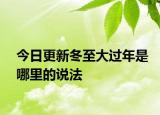 今日更新冬至大过年是哪里的说法